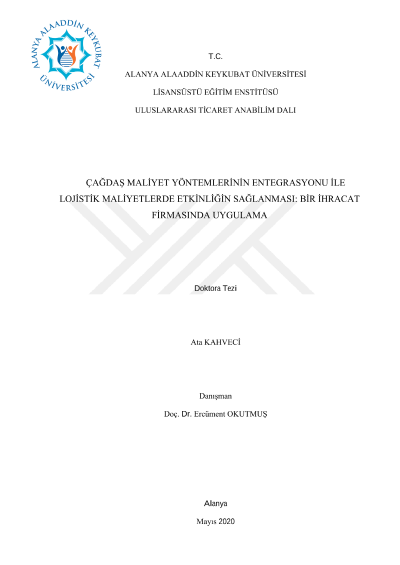 ALANYA ALAADDİN KEYKUBAT ÜNİVERSİTESİ

T.C.

ALANYA ALAADDİN KEYKUBAT ÜNİVERSİTESİ

LİSANSÜSTÜ EĞİTİM ENSTİTÜSÜ

ULUSLARARASI TİCARET ANABİLİM DALI

ÇAĞDAŞ MALİYET YÖNTEMLERİNİN ENTEGRASYONU İLE LOJİSTİK MALİYETLERDE ETKİNLİĞİN SAĞLANMASI: BİR İHRACAT FİRMASINDA UYGULAMA

Doktora Tezi

Ata KAHVECİ

Danışman

Doç. Dr. Ercüment OKUTMUŞ

Alanya

Mayıs 2020